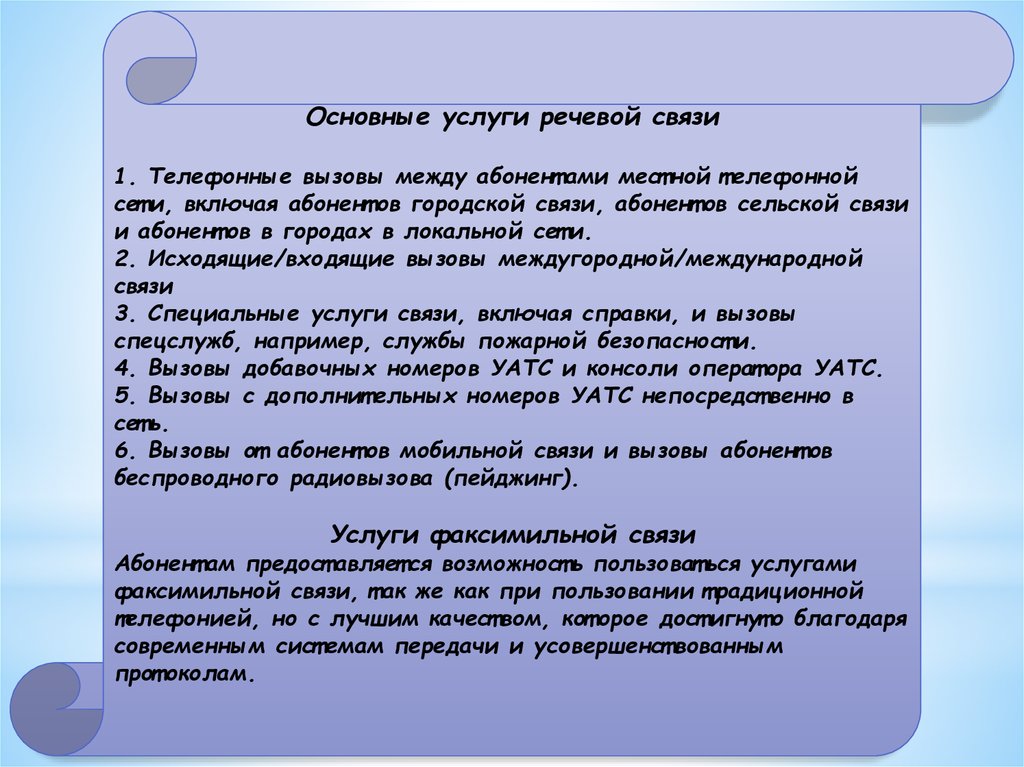 Основные услуги речевой связи

1. Телефонные вызовы между абонентами местной телефонной сети, включая абонентов городской связи, абонентов сельской связи и абонентов в городах в локальной сети.
2. Исходящие/входящие вызовы междугородной/международной связи
3. Специальные услуги связи, включая справки, и вызовы спецслужб, например, службы пожарной безопасности.
4. Вызовы добавочных номеров УАТС и консоли оператора УАТС.
5. Вызовы с дополнительных номеров УАТС непосредственно в сеть.
6. Вызовы от абонентов мобильной связи и вызовы абонентов беспроводного радиовызова (пейджинг).

Услуги факсимильной связи
Абонентам предоставляется возможность пользоваться услугами факсимильной связи, так же как при пользовании традиционной телефонией, но с лучшим качеством, которое достигнуто благодаря современным системам передачи и усовершенствованным протоколам.